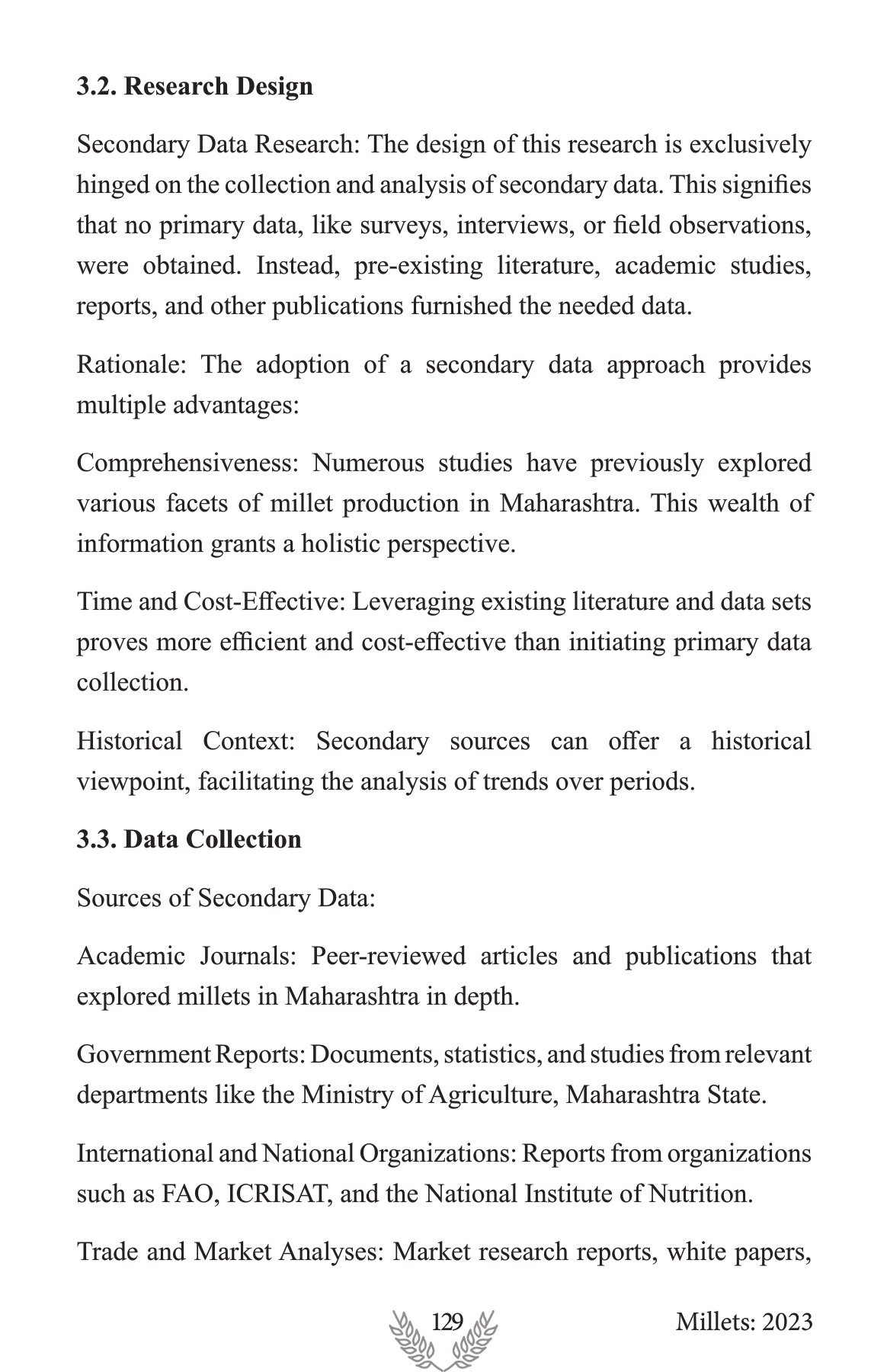 **3.2. Research Design**

Secondary Data Research: The design of this research is exclusively hinged on the collection and analysis of secondary data. This signifies that no primary data, like surveys, interviews, or field observations, were obtained. Instead, pre-existing literature, academic studies, reports, and other publications furnished the needed data.

Rationale: The adoption of a secondary data approach provides multiple advantages:

Comprehensiveness: Numerous studies have previously explored various facets of millet production in Maharashtra. This wealth of information grants a holistic perspective.

Time and Cost-Effective: Leveraging existing literature and data sets proves more efficient and cost-effective than initiating primary data collection.

Historical Context: Secondary sources can offer a historical viewpoint, facilitating the analysis of trends over periods.

**3.3. Data Collection**

Sources of Secondary Data:

Academic Journals: Peer-reviewed articles and publications that explored millets in Maharashtra in depth.

Government Reports: Documents, statistics, and studies from relevant departments like the Ministry of Agriculture, Maharashtra State.

International and National Organizations: Reports from organizations such as FAO, ICRISAT, and the National Institute of Nutrition.

Trade and Market Analyses: Market research reports, white papers,

129

Millets: 2023